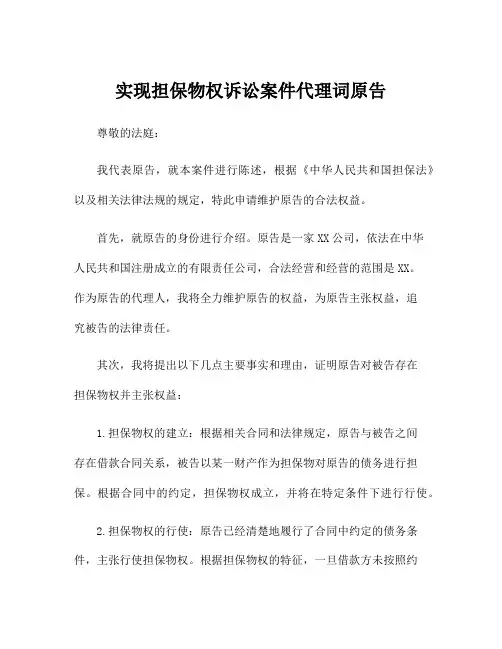 实现担保物权诉讼案件代理词原告

尊敬的法庭：

我代表原告，就本案件进行陈述，根据《中华人民共和国担保法》以及相关法律法规的规定，特此申请维护原告的合法权益。

首先，就原告的身份进行介绍。原告是一家XX公司，依法在中华人民共和国注册成立的有限责任公司，合法经营和经营的范围是XX。作为原告的代理人，我将全力维护原告的权益，为原告主张权益，追究被告的法律责任。

其次，我将提出以下几点主要事实和理由，证明原告对被告存在担保物权并主张权益：

1.担保物权的建立：根据相关合同和法律规定，原告与被告之间存在借款合同关系，被告以某一财产作为担保物对原告的债务进行担保。根据合同中的约定，担保物权成立，并将在特定条件下进行行使。

2.担保物权的行使：原告已经清楚地履行了合同中约定的债务条件，主张行使担保物权。根据担保物权的特征，一旦借款方未按照约